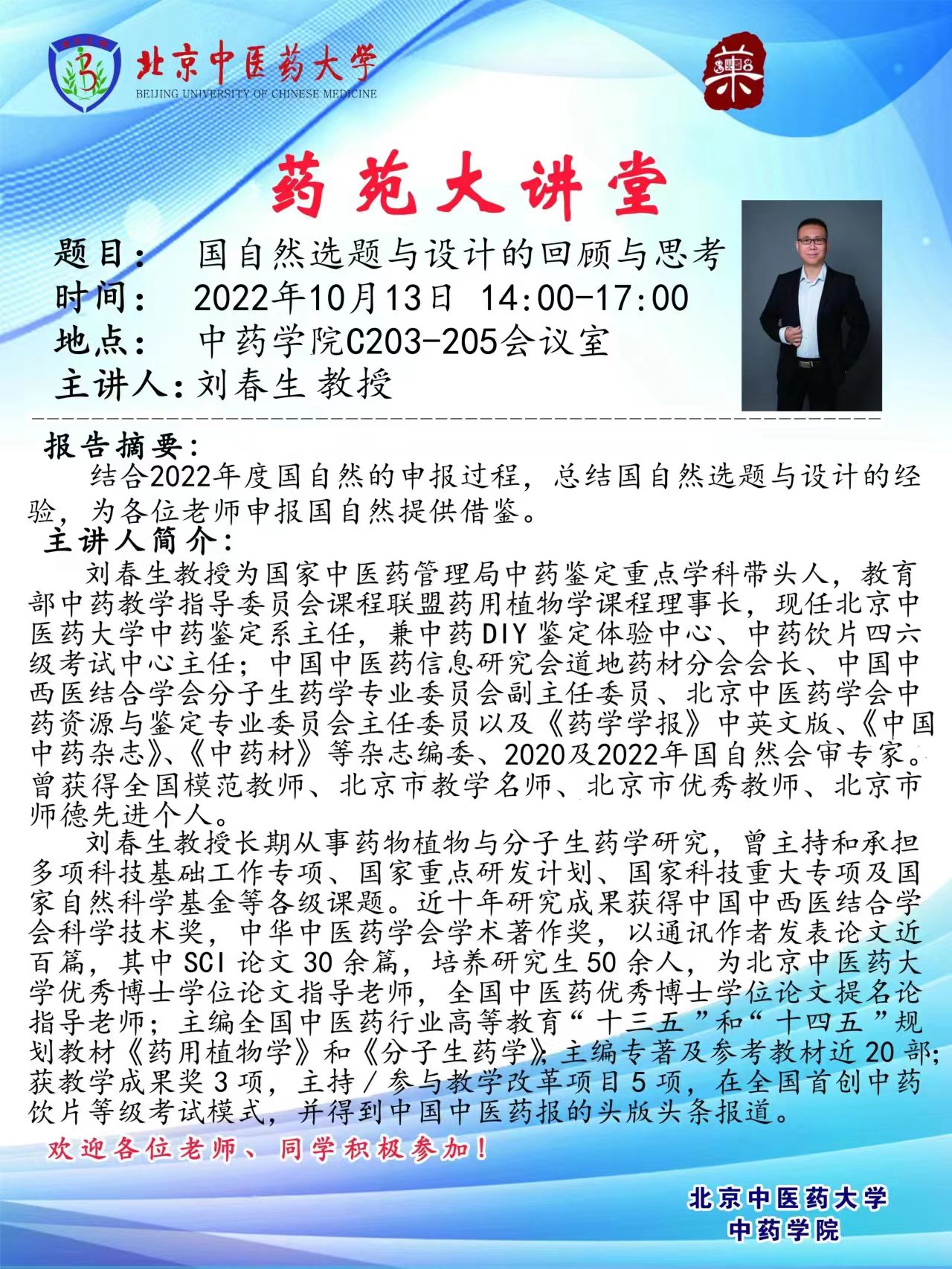 北京中医药大学
BEIJING UNIVERSITY OF CHINESE MEDICINE

药苑大讲堂

题目： 国自然选题与设计的回顾与思考
时间： 2022年10月13日 14:00-17:00
地点： 中药学院C203-205会议室
主讲人：刘春生 教授

报告摘要：
结合2022年度国自然的申报过程，总结国自然选题与设计的经验，为各位老师申报国自然提供借鉴。

主讲人简介：
刘春生教授为国家中医药管理局中药鉴定重点学科带头人，教育部中药教学指导委员会课程联盟药用植物学课程理事长，现任北京中医药大学中药鉴定系主任，兼中药DIY鉴定体验中心、中药饮片四六级考试中心主任；中国中医药信息研究会道地药材分会会长、中国中西医结合学会分子生药学专业委员会副主任委员、北京中医药学会中药资源与鉴定专业委员会主任委员以及《药学学报》中英文版、《中国中药杂志》、《中药材》等杂志编委、2020及2022年国自然会审专家。曾获得全国模范教师、北京市教学名师、北京市优秀教师、北京市师德先进个人。

刘春生教授长期从事药物植物与分子生药学研究，曾主持和承担多项科技基础工作专项、国家重点研发计划、国家科技重大专项及国家自然科学基金等各级课题。近十年研究成果获得中国中西医结合学会科学技术奖，中华中医药学会学术著作奖，以通讯作者发表论文近百篇，其中SCI论文30余篇，培养研究生50余人，为北京中医药大学优秀博士学位论文指导老师，全国中医药优秀博士学位论文提名论指导老师；主编全国中医药行业高等教育“十三五”和“十四五”规划教材《药用植物学》和《分子生药学》，主编专著及参考教材近20部；获教学成果奖3项，主持/参与教学改革项目5项，在全国首创中药饮片等级考试模式，并得到中国中医药报的头版头条报道。

欢迎各位老师、同学积极参加！

北京中医药大学
中药学院